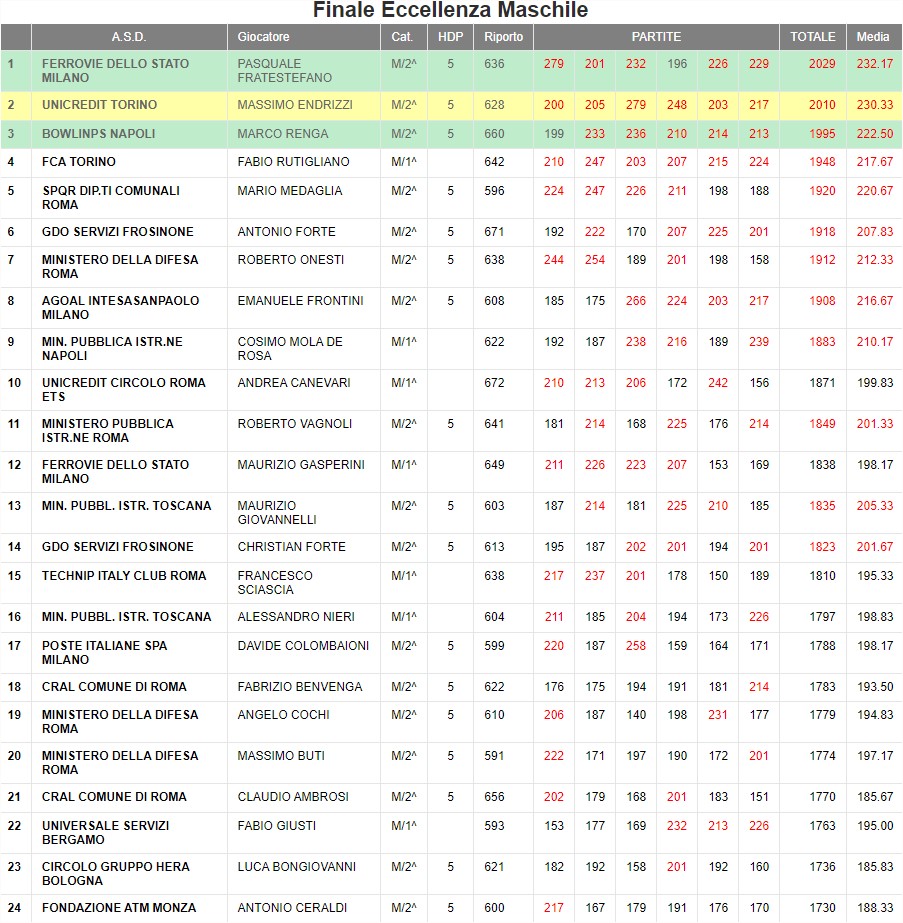 Finale Eccellenza Maschile

| | A.S.D. | Giocatore | Cat. | HDP | Riporto | PARTITE | | | | | | TOTALE | Media |
|---|---|---|---|---|---|---|---|---|---|---|---|---|---|
| 1 | FERROVIE DELLO STATO MILANO | PASQUALE FRATESTEFANO | M/2^ | 5 | 636 | 279 | 201 | 232 | 196 | 226 | 229 | 2029 | 232.17 |
| 2 | UNICREDIT TORINO | MASSIMO ENDRIZZI | M/2^ | 5 | 628 | 200 | 205 | 279 | 248 | 203 | 217 | 2010 | 230.33 |
| 3 | BOWLINPS NAPOLI | MARCO RENGA | M/2^ | 5 | 660 | 199 | 233 | 236 | 210 | 214 | 213 | 1995 | 222.50 |
| 4 | FCA TORINO | FABIO RUTIGLIANO | M/1^ | | 642 | 210 | 247 | 203 | 207 | 215 | 224 | 1948 | 217.67 |
| 5 | SPQR DIP.TI COMUNALI ROMA | MARIO MEDAGLIA | M/2^ | 5 | 596 | 224 | 247 | 226 | 211 | 198 | 188 | 1920 | 220.67 |
| 6 | GDO SERVIZI FROSINONE | ANTONIO FORTE | M/2^ | 5 | 671 | 192 | 222 | 170 | 207 | 225 | 201 | 1918 | 207.83 |
| 7 | MINISTERO DELLA DIFESA ROMA | ROBERTO ONESTI | M/2^ | 5 | 638 | 244 | 254 | 189 | 201 | 198 | 158 | 1912 | 212.33 |
| 8 | AGOAL INTESASANPAOLO MILANO | EMANUELE FRONTINI | M/2^ | 5 | 608 | 185 | 175 | 266 | 224 | 203 | 217 | 1908 | 216.67 |
| 9 | MIN. PUBBLICA ISTR.NE NAPOLI | COSIMO MOLA DE ROSA | M/1^ | | 622 | 192 | 187 | 238 | 216 | 189 | 239 | 1883 | 210.17 |
| 10 | UNICREDIT CIRCOLO ROMA ETS | ANDREA CANEVARI | M/1^ | | 672 | 210 | 213 | 206 | 172 | 242 | 156 | 1871 | 199.83 |
| 11 | MINISTERO PUBBLICA ISTR.NE ROMA | ROBERTO VAGNOLI | M/2^ | 5 | 641 | 181 | 214 | 168 | 225 | 176 | 214 | 1849 | 201.33 |
| 12 | FERROVIE DELLO STATO MILANO | MAURIZIO GASPERINI | M/1^ | | 649 | 211 | 226 | 223 | 207 | 153 | 169 | 1838 | 198.17 |
| 13 | MIN. PUBBL. ISTR. TOSCANA | MAURIZIO GIOVANNELLI | M/2^ | 5 | 603 | 187 | 214 | 181 | 225 | 210 | 185 | 1835 | 205.33 |
| 14 | GDO SERVIZI FROSINONE | CHRISTIAN FORTE | M/2^ | 5 | 613 | 195 | 187 | 202 | 201 | 194 | 201 | 1823 | 201.67 |
| 15 | TECHNIP ITALY CLUB ROMA | FRANCESCO SCIASCIA | M/1^ | | 638 | 217 | 237 | 201 | 178 | 150 | 189 | 1810 | 195.33 |
| 16 | MIN. PUBBL. ISTR. TOSCANA | ALESSANDRO NIERI | M/1^ | | 604 | 211 | 185 | 204 | 194 | 173 | 226 | 1797 | 198.83 |
| 17 | POSTE ITALIANE SPA MILANO | DAVIDE COLOMBAIONI | M/2^ | 5 | 599 | 220 | 187 | 258 | 159 | 164 | 171 | 1788 | 198.17 |
| 18 | CRAL COMUNE DI ROMA | FABRIZIO BENVENGA | M/2^ | 5 | 622 | 176 | 175 | 194 | 191 | 181 | 214 | 1783 | 193.50 |
| 19 | MINISTERO DELLA DIFESA ROMA | ANGELO COCHI | M/2^ | 5 | 610 | 206 | 187 | 140 | 198 | 231 | 177 | 1779 | 194.83 |
| 20 | MINISTERO DELLA DIFESA ROMA | MASSIMO BUTI | M/2^ | 5 | 591 | 222 | 171 | 197 | 190 | 172 | 201 | 1774 | 197.17 |
| 21 | CRAL COMUNE DI ROMA | CLAUDIO AMBROSI | M/2^ | 5 | 656 | 202 | 179 | 168 | 201 | 183 | 151 | 1770 | 185.67 |
| 22 | UNIVERSALE SERVIZI BERGAMO | FABIO GIUSTI | M/1^ | | 593 | 153 | 177 | 169 | 232 | 213 | 226 | 1763 | 195.00 |
| 23 | CIRCOLO GRUPPO HERA BOLOGNA | LUCA BONGIOVANNI | M/2^ | 5 | 621 | 182 | 192 | 158 | 201 | 192 | 160 | 1736 | 185.83 |
| 24 | FONDAZIONE ATM MONZA | ANTONIO CERALDI | M/2^ | 5 | 600 | 217 | 167 | 179 | 191 | 176 | 170 | 1730 | 188.33 |